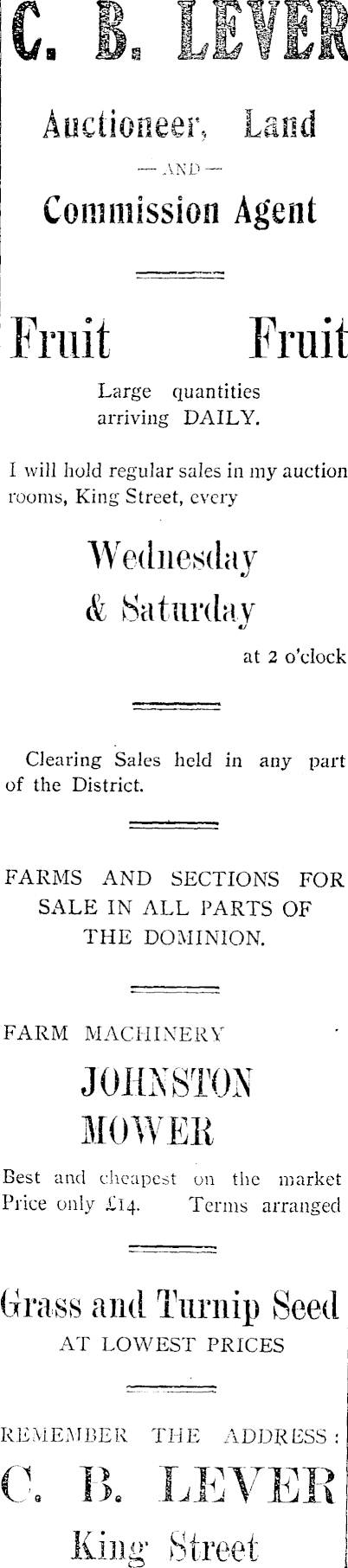 C. B. LEVER

Auctioneer, Land

— AND —

Commission Agent

Fruit Fruit

Large quantities arriving DAILY.

I will hold regular sales in my auction rooms, King Street, every

Wednesday & Saturday

at 2 o'clock

Clearing Sales held in any part of the District.

FARMS AND SECTIONS FOR SALE IN ALL PARTS OF THE DOMINION.

FARM MACHINERY

JOHNSTON MOWER

Best and cheapest on the market Price only £14. Terms arranged

Grass and Turnip Seed

AT LOWEST PRICES

REMEMBER THE ADDRESS:

C. B. LEVER

King Street